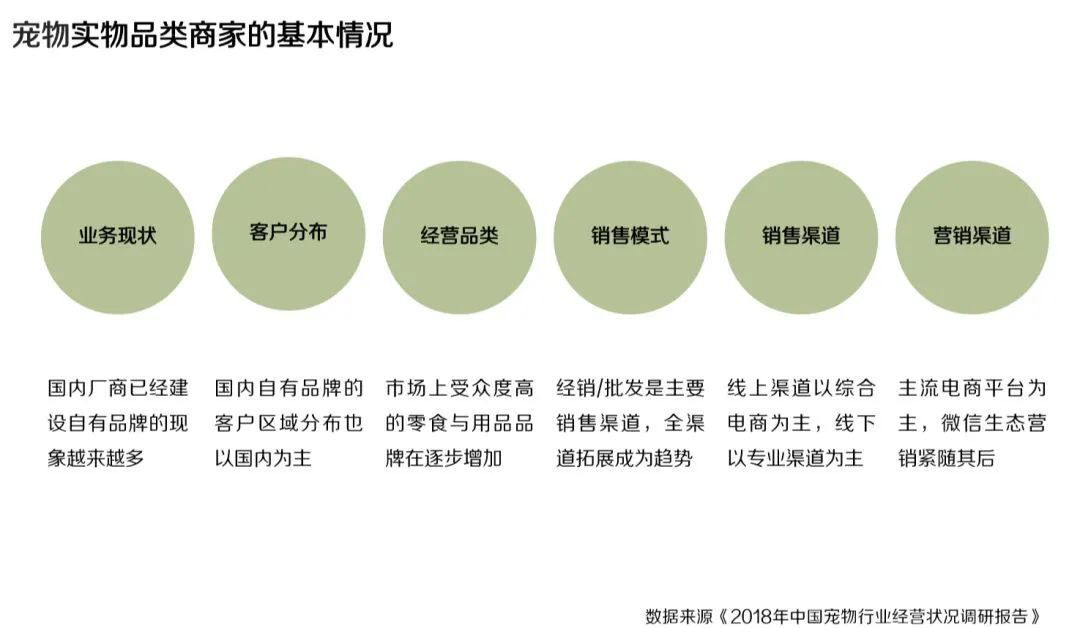 宠物实物品类商家的基本情况

业务现状

国内厂商已经建设自有品牌的现象越来越多

客户分布

国内自有品牌的客户区域分布也以国内为主

经营品类

市场上受众度高的零食与用品品牌在逐步增加

销售模式

经销/批发是主要销售渠道，全渠道拓展成为趋势

销售渠道

线上渠道以综合电商为主，线下以专业渠道为主

营销渠道

主流电商平台为主，微信生态营销紧随其后

数据来源《2018年中国宠物行业经营状况调研报告》